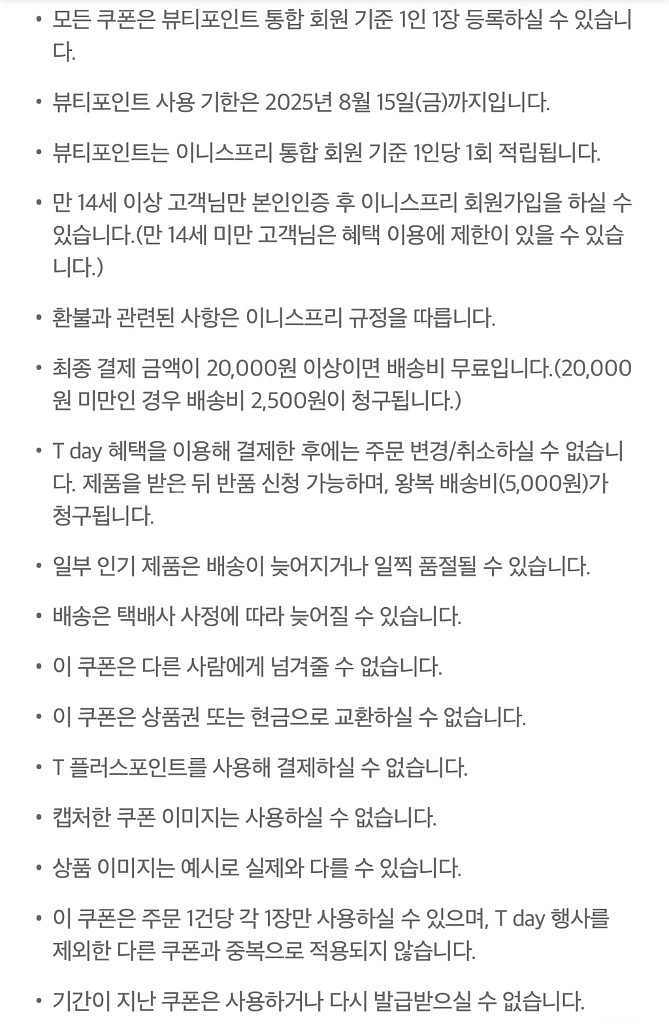 • 모든 쿠폰은 뷰티포인트 통합 회원 기준 1인 1장 등록하실 수 있습니다.

• 뷰티포인트 사용 기한은 2025년 8월 15일(금)까지입니다.

• 뷰티포인트는 이니스프리 통합 회원 기준 1인당 1회 적립됩니다.

• 만 14세 이상 고객님만 본인인증 후 이니스프리 회원가입을 하실 수 있습니다.(만 14세 미만 고객님은 혜택 이용에 제한이 있을 수 있습니다.)

• 환불과 관련된 사항은 이니스프리 규정을 따릅니다.

• 최종 결제 금액이 20,000원 이상이면 배송비 무료입니다.(20,000원 미만인 경우 배송비 2,500원이 청구됩니다.)

• T day 혜택을 이용해 결제한 후에는 주문 변경/취소하실 수 없습니다. 제품을 받은 뒤 반품 신청 가능하며, 왕복 배송비(5,000원)가 청구됩니다.

• 일부 인기 제품은 배송이 늦어지거나 일찍 품절될 수 있습니다.

• 배송은 택배사 사정에 따라 늦어질 수 있습니다.

• 이 쿠폰은 다른 사람에게 넘겨줄 수 없습니다.

• 이 쿠폰은 상품권 또는 현금으로 교환하실 수 없습니다.

• T 플러스포인트를 사용해 결제하실 수 없습니다.

• 캡처한 쿠폰 이미지는 사용하실 수 없습니다.

• 상품 이미지는 예시로 실제와 다를 수 있습니다.

• 이 쿠폰은 주문 1건당 각 1장만 사용하실 수 있으며, T day 행사를 제외한 다른 쿠폰과 중복으로 적용되지 않습니다.

• 기간이 지난 쿠폰은 사용하거나 다시 발급받으실 수 없습니다.